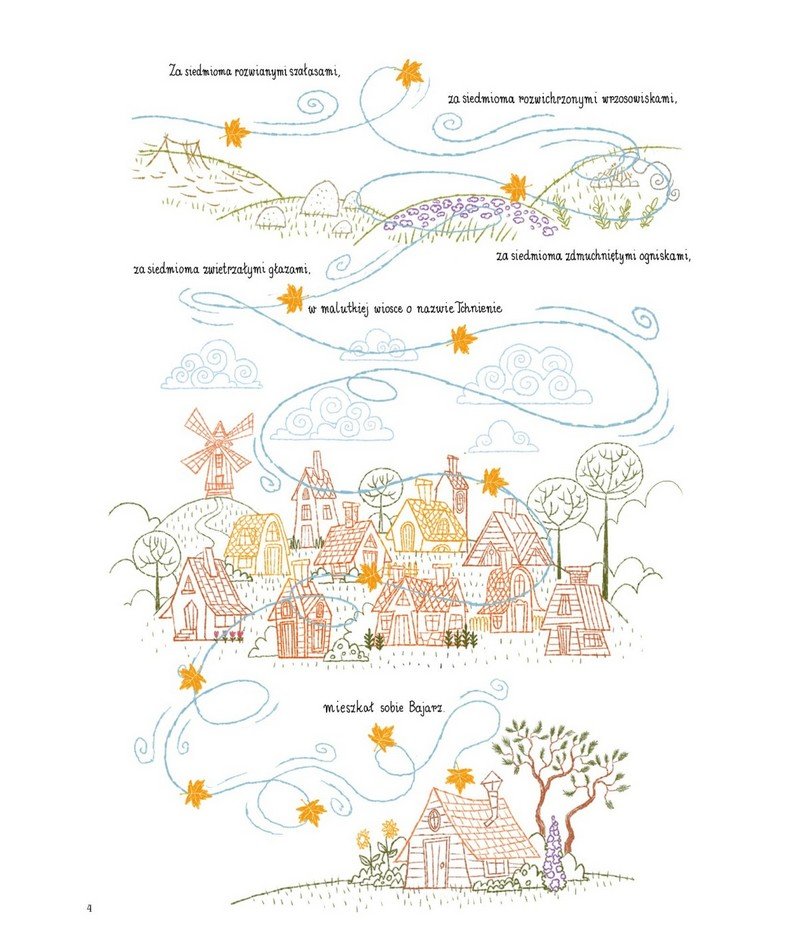 Za siedmioma rozwianymi szałasami,

za siedmioma rozwichrzonymi wrzosowiskami,

za siedmioma zwietrzałymi głazami,

za siedmioma zdmuchniętymi ogniskami,

w malutkiej wiosce o nazwie Tchnienie

mieszkał sobie Bajarz.

4